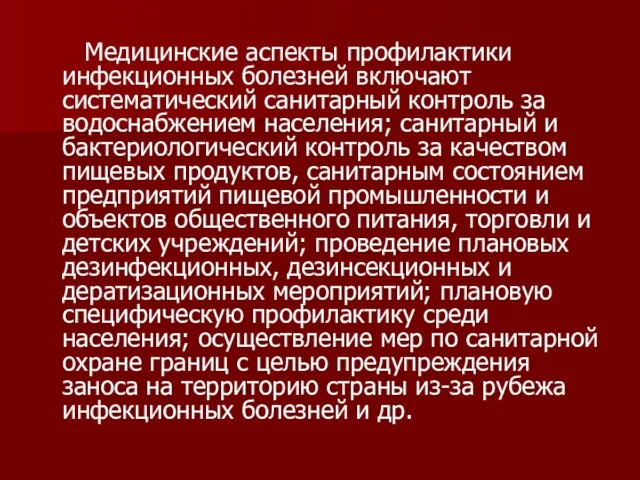 Медицинские аспекты профилактики инфекционных болезней включают систематический санитарный контроль за водоснабжением населения; санитарный и бактериологический контроль за качеством пищевых продуктов, санитарным состоянием предприятий пищевой промышленности и объектов общественного питания, торговли и детских учреждений; проведение плановых дезинфекционных, дезинсекционных и дератизационных мероприятий; плановую специфическую профилактику среди населения; осуществление мер по санитарной охране границ с целью предупреждения заноса на территорию страны из-за рубежа инфекционных болезней и др.